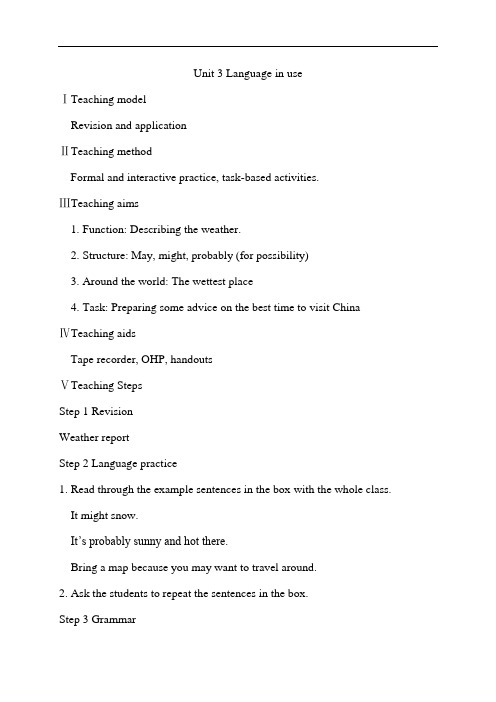 Unit 3 Language in use

Ⅰ Teaching model

Revision and application

Ⅱ Teaching method

Formal and interactive practice, task-based activities.

Ⅲ Teaching aims

1. Function: Describing the weather.

2. Structure: May, might, probably (for possibility)

3. Around the world: The wettest place

4. Task: Preparing some advice on the best time to visit China

Ⅳ Teaching aids

Tape recorder, OHP, handouts

Ⅴ Teaching Steps

Step 1 Revision

Weather report

Step 2 Language practice

1. Read through the example sentences in the box with the whole class.

It might snow.

It's probably sunny and hot there.

Bring a map because you may want to travel around.

2. Ask the students to repeat the sentences in the box.

Step 3 Grammar